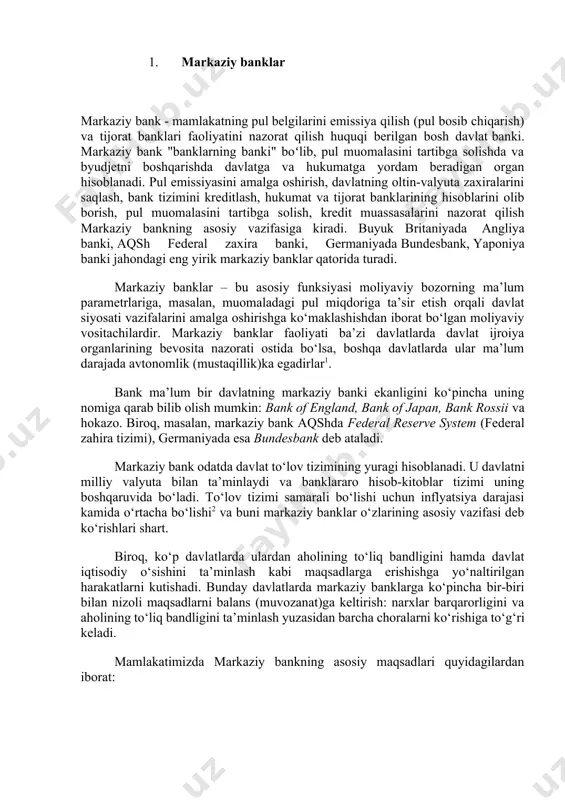 1. Markaziy banklar

Markaziy bank - mamlakatning pul belgilarini emissiya qilish (pul bosib chiqarish) va tijorat banklari faoliyatini nazorat qilish huquqi berilgan bosh davlat banki. Markaziy bank "banklarning banki" bo‘lib, pul muomalasini tartibga solishda va byudjetni boshqarishda davlatga va hukumatga yordam beradigan organ hisoblanadi. Pul emissiyasini amalga oshirish, davlatning oltin-valyuta zaxiralarini saqlash, bank tizimini kreditlash, hukumat va tijorat banklarining hisoblarini olib borish, pul muomalasini tartibga solish, kredit muassasalarini nazorat qilish Markaziy bankning asosiy vazifasiga kiradi. Buyuk Britaniyada Angliya banki, AQSh Federal zaxira banki, Germaniyada Bundesbank, Yaponiya banki jahondagi eng yirik markaziy banklar qatorida turadi.

Markaziy banklar – bu asosiy funksiyasi moliyaviy bozorning ma’lum parametrlariga, masalan, muomaladagi pul miqdoriga ta’sir etish orqali davlat siyosati vazifalarini amalga oshirishga ko‘maklashishdan iborat bo‘lgan moliyaviy vositachilardir. Markaziy banklar faoliyati ba’zi davlatlarda davlat ijroiya organlarining bevosita nazorati ostida bo‘lsa, boshqa davlatlarda ular ma’lum darajada avtonomlik (mustaqillik)ka egadirlar$^1$.

Bank ma’lum bir davlatning markaziy banki ekanligini ko‘pincha uning nomiga qarab bilib olish mumkin: Bank of England, Bank of Japan, Bank Rossii va hokazo. Biroq, masalan, markaziy bank AQShda Federal Reserve System (Federal zahira tizimi), Germaniyada esa Bundesbank deb ataladi.

Markaziy bank odatda davlat to‘lov tizimining yuragi hisoblanadi. U davlatni milliy valyuta bilan ta’minlaydi va banklararo hisob-kitoblar tizimi uning boshqaruvida bo‘ladi. To‘lov tizimi samarali bo‘lishi uchun inflyatsiya darajasi kamida o‘rtacha bo‘lishi$^2$ va buni markaziy banklar o‘zlarining asosiy vazifasi deb ko‘rishlari shart.

Biroq, ko‘p davlatlarda ulardan aholining to‘liq bandligini hamda davlat iqtisodiy o‘sishini ta’minlash kabi maqsadlarga erishishga yo‘naltirilgan harakatlarni kutishadi. Bunday davlatlarda markaziy banklarga ko‘pincha bir-biri bilan nizoli maqsadlarni balans (muvozanat)ga keltirish: narxlar barqarorligini va aholining to‘liq bandligini ta’minlash yuzasidan barcha choralarni ko‘rishiga to‘g‘ri keladi.

Mamlakatimizda Markaziy bankning asosiy maqsadlari quyidagilardan iborat: